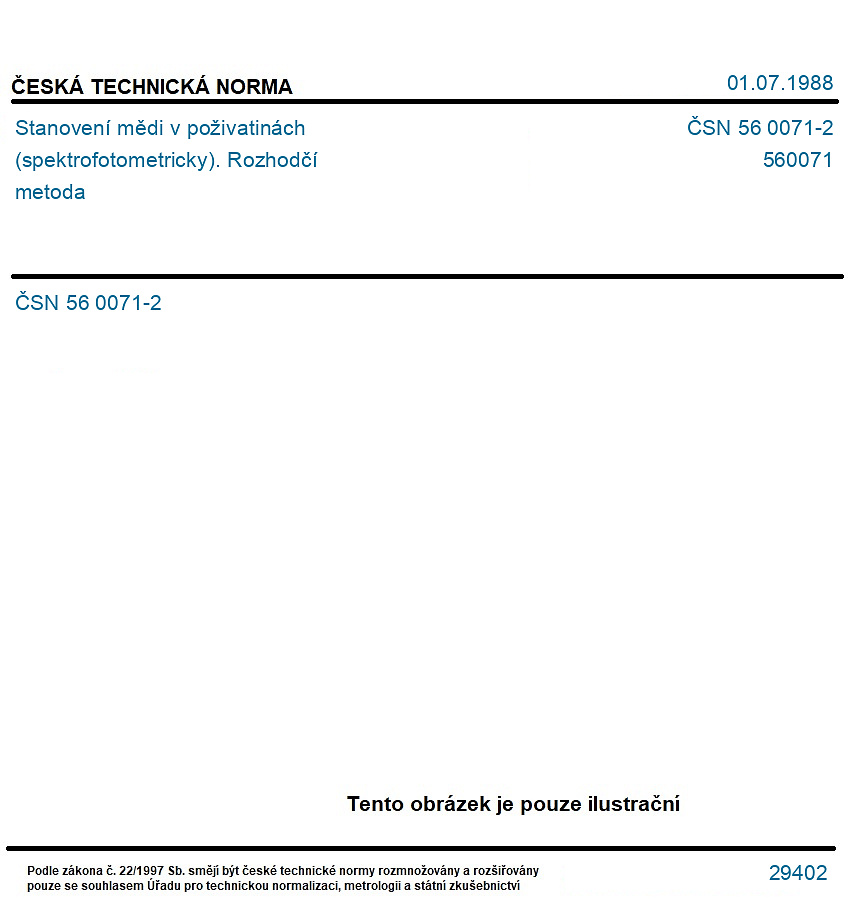 ČESKÁ TECHNICKÁ NORMA

01.07.1988

Stanovení mědi v poživatinách (spektrofotometricky). Rozhodčí metoda

ČSN 56 0071-2
560071

ČSN 56 0071-2

Tento obrázek je pouze ilustrační

Podle zákona č. 22/1997 Sb. smějí být české technické normy rozmnožovány a rozšiřovány pouze se souhlasem Úřadu pro technickou normalizaci, metrologii a státní zkušebnictví

29402